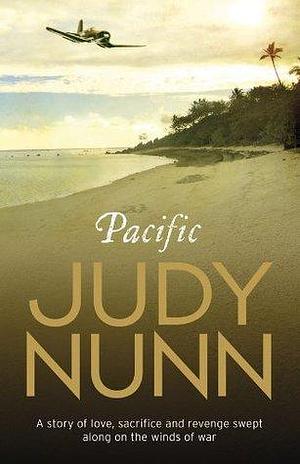 Pacific

JUDY NUNN

A story of love, sacrifice and revenge swept along on the winds of war